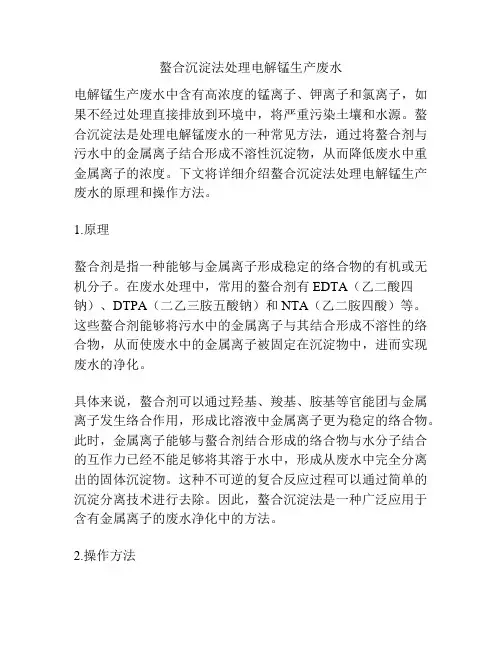 螯合沉淀法处理电解锰生产废水

电解锰生产废水中含有高浓度的锰离子、钾离子和氯离子，如果不经过处理直接排放到环境中，将严重污染土壤和水源。螯合沉淀法是处理电解锰废水的一种常见方法，通过将螯合剂与污水中的金属离子结合形成不溶性沉淀物，从而降低废水中重金属离子的浓度。下文将详细介绍螯合沉淀法处理电解锰生产废水的原理和操作方法。

1.原理

螯合剂是指一种能够与金属离子形成稳定的络合物的有机或无机分子。在废水处理中，常用的螯合剂有 EDTA（乙二酸四钠）、DTPA（二乙三胺五酸钠）和 NTA（乙二胺四酸）等。这些螯合剂能够将污水中的金属离子与其结合形成不溶性的络合物，从而使废水中的金属离子被固定在沉淀物中，进而实现废水的净化。

具体来说，螯合剂可以通过羟基、羧基、胺基等官能团与金属离子发生络合作用，形成比溶液中金属离子更为稳定的络合物。此时，金属离子能够与螯合剂结合形成的络合物与水分子结合的互作力已经不能足够将其溶于水中，形成从废水中完全分离出的固体沉淀物。这种不可逆的复合反应过程可以通过简单的沉淀分离技术进行去除。因此，螯合沉淀法是一种广泛应用于含有金属离子的废水净化中的方法。

2.操作方法